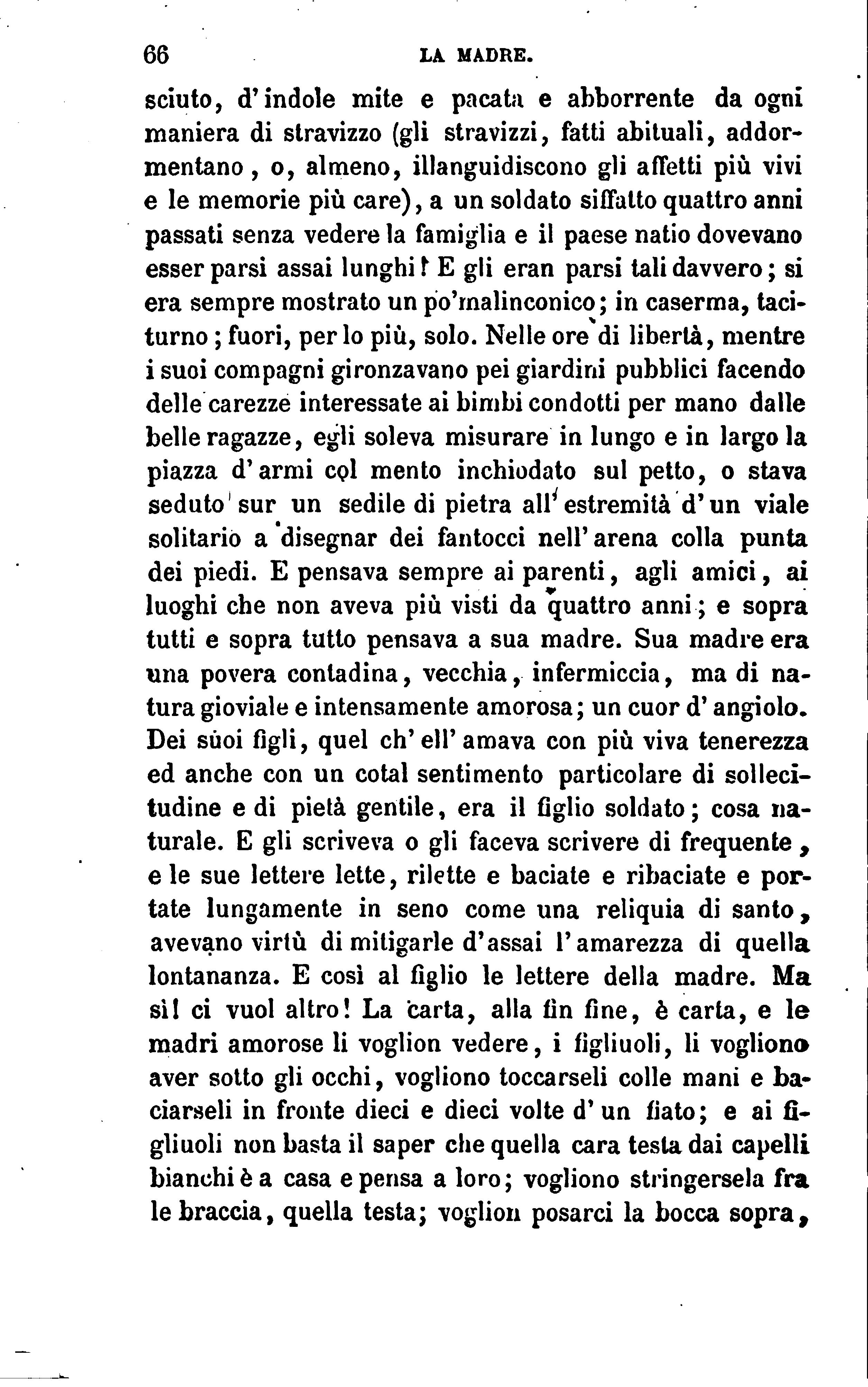 66 LA MADRE.

sciuto, d'indole mite e pacata e abborrente da ogni maniera di stravizzo (gli stravizzi, fatti abituali, addormentano, o, almeno, illanguidiscono gli affetti più vivi e le memorie più care), a un soldato siffatto quattro anni passati senza vedere la famiglia e il paese natio dovevano esser parsi assai lunghi! E gli eran parsi tali davvero; si era sempre mostrato un po'malinconico; in caserma, taciturno; fuori, per lo più, solo. Nelle ore di libertà, mentre i suoi compagni gironzavano pei giardini pubblici facendo delle carezze interessate ai bimbi condotti per mano dalle belle ragazze, egli soleva misurare in lungo e in largo la piazza d'armi col mento inchiodato sul petto, o stava seduto sur un sedile di pietra all'estremità d'un viale solitario a disegnar dei fantocci nell'arena colla punta dei piedi. E pensava sempre ai parenti, agli amici, ai luoghi che non aveva più visti da quattro anni; e sopra tutti e sopra tutto pensava a sua madre. Sua madre era una povera contadina, vecchia, infermiccia, ma di natura gioviale e intensamente amorosa; un cuor d'angiolo. Dei suoi figli, quel ch'ell'amava con più viva tenerezza ed anche con un cotal sentimento particolare di sollecitudine e di pietà gentile, era il figlio soldato; cosa naturale. E gli scriveva o gli faceva scrivere di frequente, e le sue lettere lette, rilette e baciate e ribaciate e portate lungamente in seno come una reliquia di santo, avevano virtù di mitigarle d'assai l'amarezza di quella lontananza. E così al figlio le lettere della madre. Ma sì! ci vuol altro! La carta, alla fin fine, è carta, e le madri amorose li voglion vedere, i figliuoli, li vogliono aver sotto gli occhi, vogliono toccarseli colle mani e baciarseli in fronte dieci e dieci volte d'un fiato; e ai figliuoli non basta il saper che quella cara testa dai capelli bianchi è a casa e pensa a loro; vogliono stringersela fra le braccia, quella testa; voglion posarci la bocca sopra,